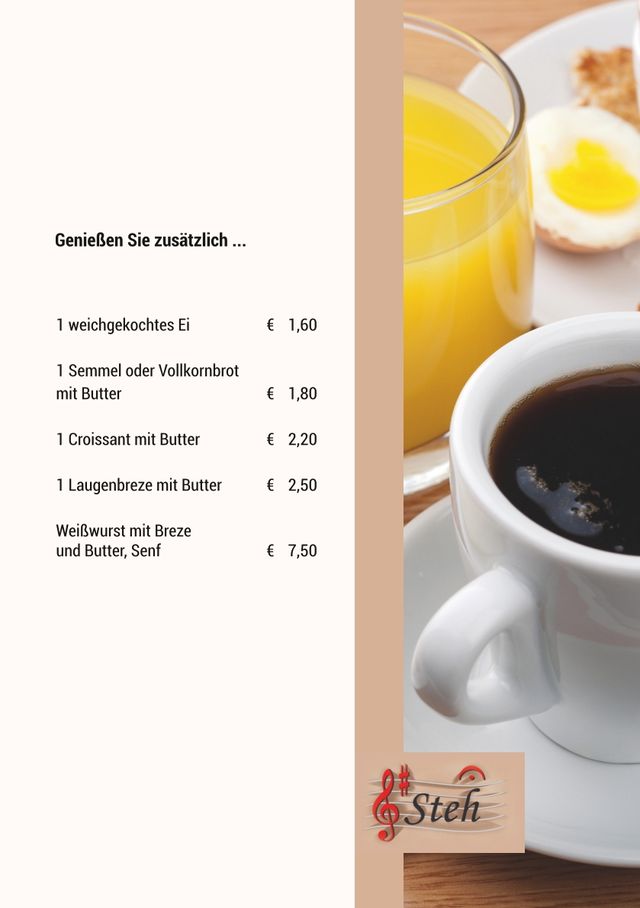 Genießen Sie zusätzlich ...

1 weichgekochtes Ei € 1,60

1 Semmel oder Vollkornbrot mit Butter € 1,80

1 Croissant mit Butter € 2,20

1 Laugenbreze mit Butter € 2,50

Weißwurst mit Breze und Butter, Senf € 7,50

Steh